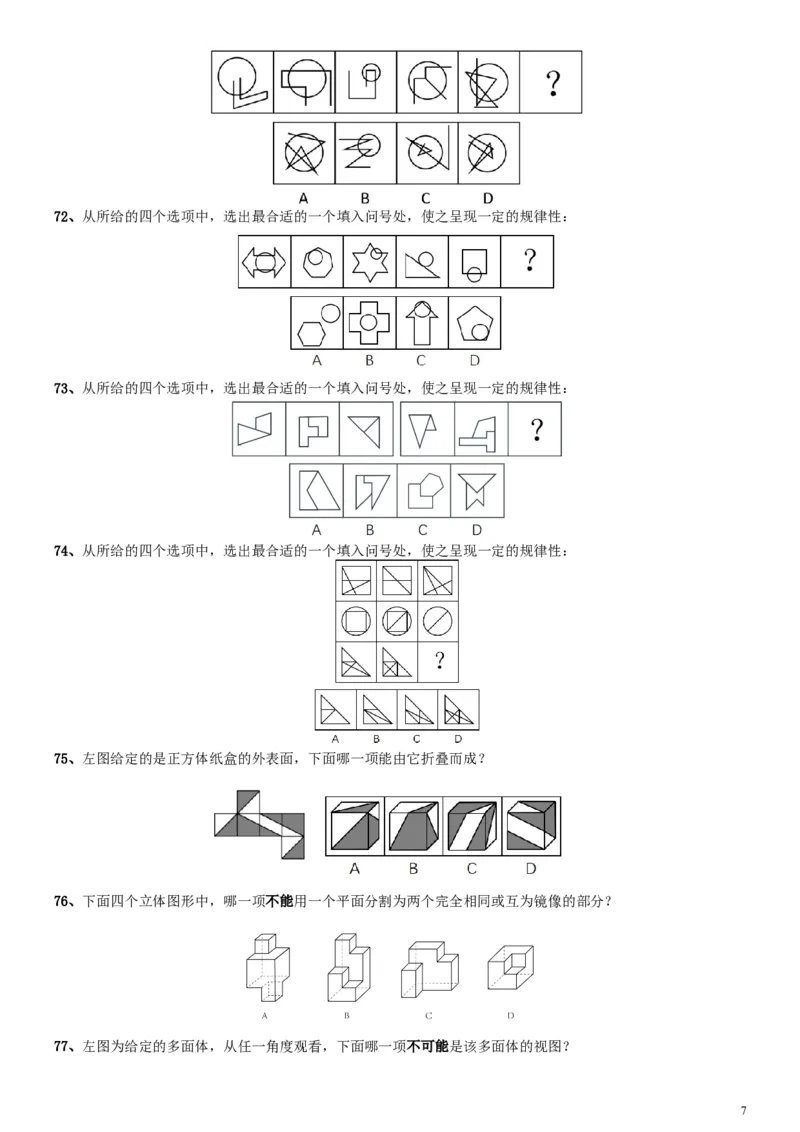 ?

A B C D

72、从所给的四个选项中，选出最合适的一个填入问号处，使之呈现一定的规律性：

?

A B C D

73、从所给的四个选项中，选出最合适的一个填入问号处，使之呈现一定的规律性：

?

A B C D

74、从所给的四个选项中，选出最合适的一个填入问号处，使之呈现一定的规律性：

?

A B C D

75、左图给定的是正方体纸盒的外表面，下面哪一项能由它折叠而成？

A B C D

76、下面四个立体图形中，哪一项不能用一个平面分割为两个完全相同或互为镜像的部分？

A B C D

77、左图为给定的多面体，从任一角度观看，下面哪一项不可能是该多面体的视图？

7